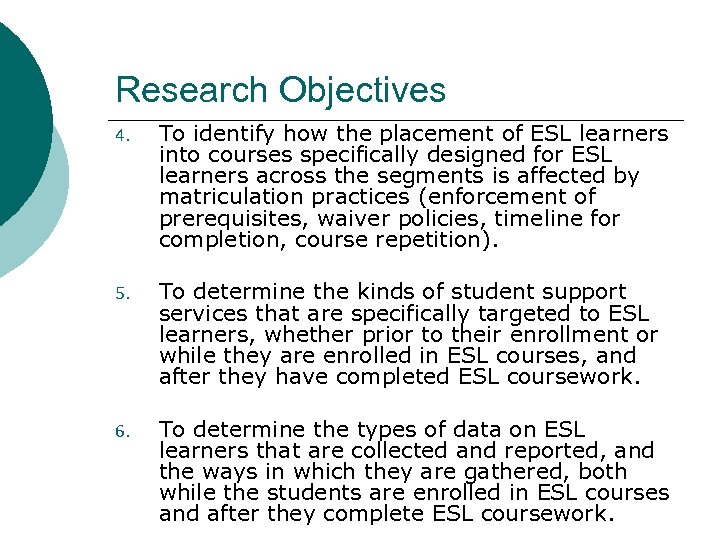 Research Objectives

4. To identify how the placement of ESL learners into courses specifically designed for ESL learners across the segments is affected by matriculation practices (enforcement of prerequisites, waiver policies, timeline for completion, course repetition).

5. To determine the kinds of student support services that are specifically targeted to ESL learners, whether prior to their enrollment or while they are enrolled in ESL courses, and after they have completed ESL coursework.

6. To determine the types of data on ESL learners that are collected and reported, and the ways in which they are gathered, both while the students are enrolled in ESL courses and after they complete ESL coursework.